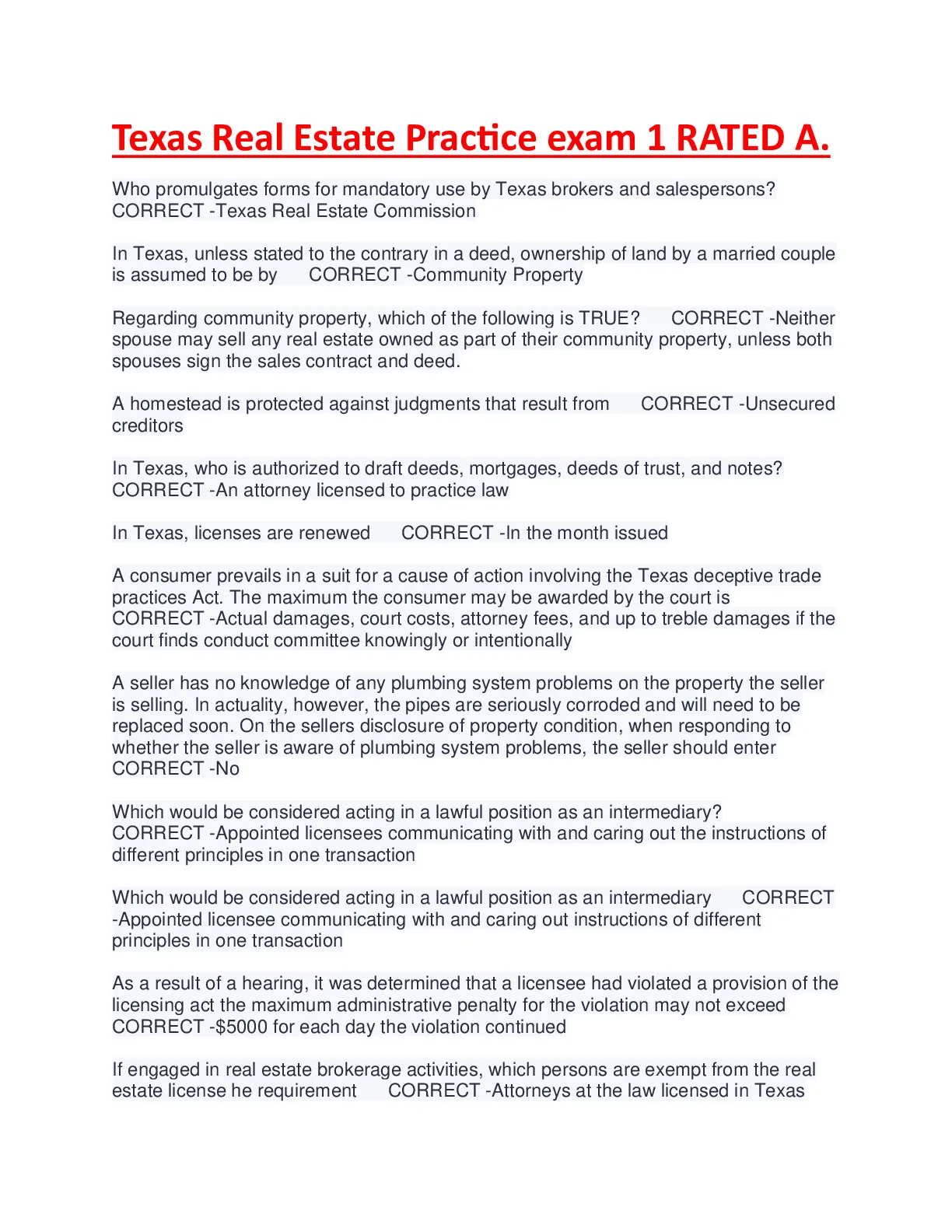 Texas Real Estate Practice exam 1 RATED A.

Who promulgates forms for mandatory use by Texas brokers and salespersons? CORRECT -Texas Real Estate Commission

In Texas, unless stated to the contrary in a deed, ownership of land by a married couple is assumed to be by CORRECT -Community Property

Regarding community property, which of the following is TRUE? CORRECT -Neither spouse may sell any real estate owned as part of their community property, unless both spouses sign the sales contract and deed.

A homestead is protected against judgments that result from CORRECT -Unsecured creditors

In Texas, who is authorized to draft deeds, mortgages, deeds of trust, and notes? CORRECT -An attorney licensed to practice law

In Texas, licenses are renewed CORRECT -In the month issued

A consumer prevails in a suit for a cause of action involving the Texas deceptive trade practices Act. The maximum the consumer may be awarded by the court is CORRECT -Actual damages, court costs, attorney fees, and up to treble damages if the court finds conduct committee knowingly or intentionally

A seller has no knowledge of any plumbing system problems on the property the seller is selling. In actuality, however, the pipes are seriously corroded and will need to be replaced soon. On the sellers disclosure of property condition, when responding to whether the seller is aware of plumbing system problems, the seller should enter CORRECT -No

Which would be considered acting in a lawful position as an intermediary? CORRECT -Appointed licensees communicating with and caring out the instructions of different principles in one transaction

Which would be considered acting in a lawful position as an intermediary CORRECT -Appointed licensee communicating with and caring out instructions of different principles in one transaction

As a result of a hearing, it was determined that a licensee had violated a provision of the licensing act the maximum administrative penalty for the violation may not exceed CORRECT -$5000 for each day the violation continued

If engaged in real estate brokerage activities, which persons are exempt from the real estate license he requirement CORRECT -Attorneys at the law licensed in Texas